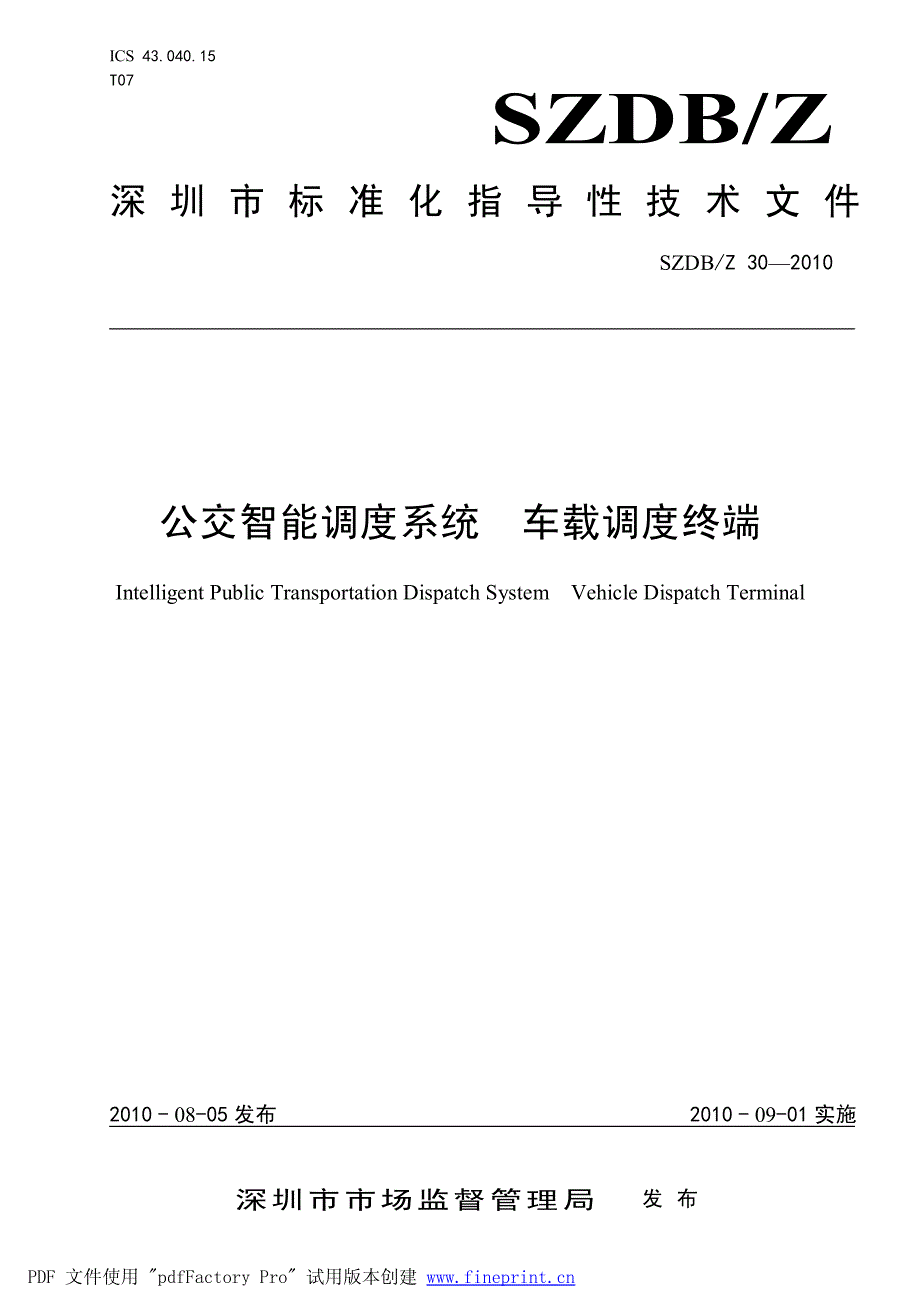 ICS 43.040.15
T07

SZDB/Z

深圳市标准化指导性技术文件

SZDB/Z 30—2010

公交智能调度系统　车载调度终端

Intelligent Public Transportation Dispatch System　Vehicle Dispatch Terminal

2010 - 08-05 发布

2010 - 09-01 实施

深圳市市场监督管理局　发布

PDF 文件使用 "pdfFactory Pro" 试用版本创建 www.fineprint.cn